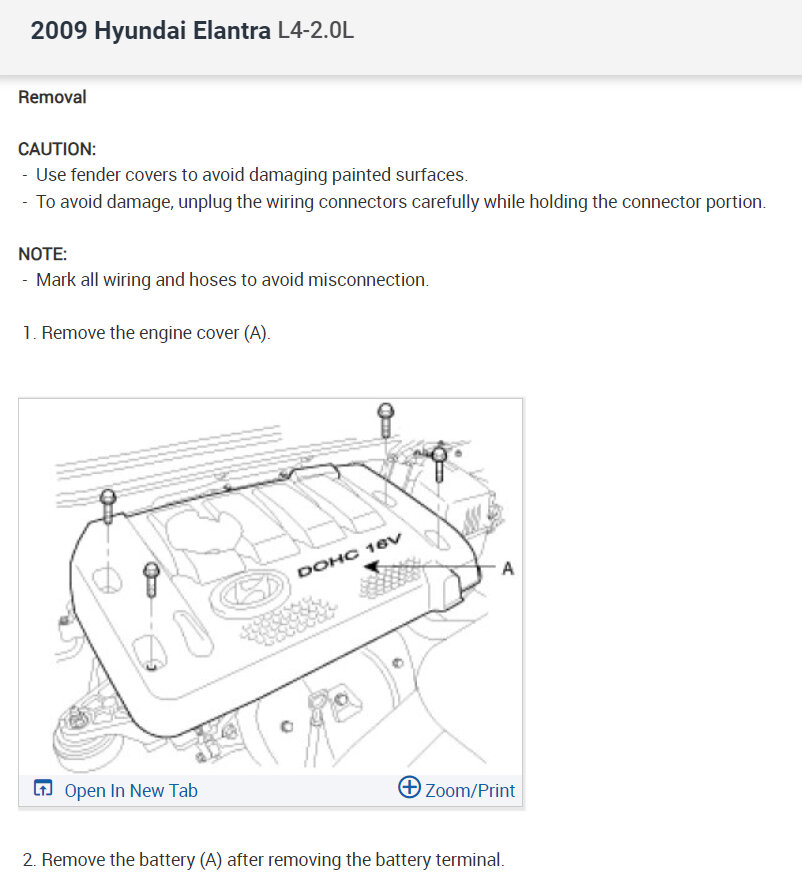 2009 Hyundai Elantra L4-2.0L

Removal

CAUTION:
- Use fender covers to avoid damaging painted surfaces.
- To avoid damage, unplug the wiring connectors carefully while holding the connector portion.

NOTE:
- Mark all wiring and hoses to avoid misconnection.

1. Remove the engine cover (A).

DOHC 16V

A

Open In New Tab

Zoom/Print

2. Remove the battery (A) after removing the battery terminal.